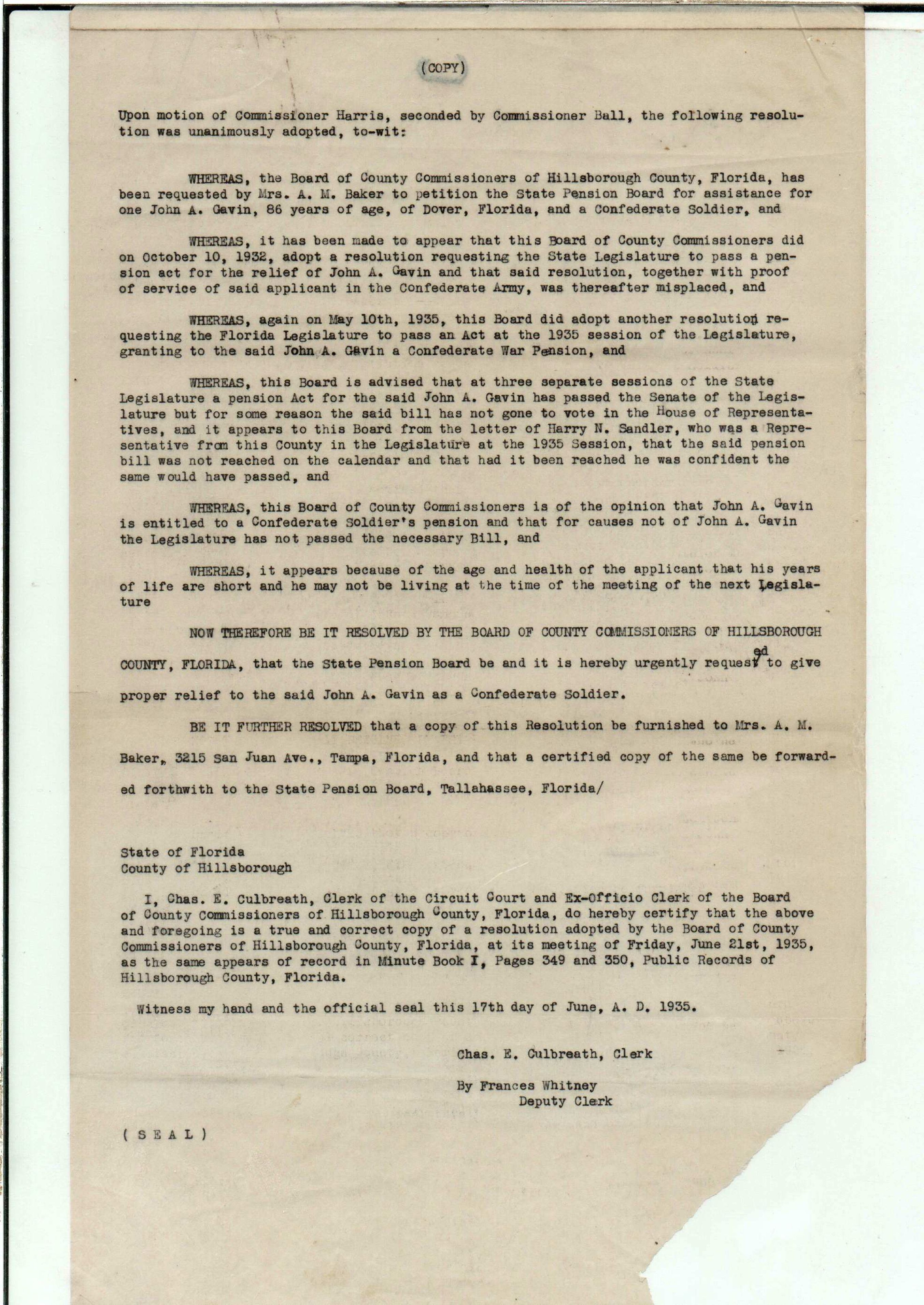 (COPY)

Upon motion of Commissioner Harris, seconded by Commissioner Ball, the following resolution was unanimously adopted, to-wit:

WHEREAS, the Board of County Commissioners of Hillsborough County, Florida, has been requested by Mrs. A. M. Baker to petition the State Pension Board for assistance for one John A. Gavin, 86 years of age, of Dover, Florida, and a Confederate Soldier, and

WHEREAS, it has been made to appear that this Board of County Commissioners did on October 10, 1932, adopt a resolution requesting the State Legislature to pass a pension act for the relief of John A. Gavin and that said resolution, together with proof of service of said applicant in the Confederate Army, was thereafter misplaced, and

WHEREAS, again on May 10th, 1935, this Board did adopt another resolution requesting the Florida Legislature to pass an Act at the 1935 session of the Legislature, granting to the said John A. Gavin a Confederate War Pension, and

WHEREAS, this Board is advised that at three separate sessions of the State Legislature a pension Act for the said John A. Gavin has passed the Senate of the Legislature but for some reason the said bill has not gone to vote in the House of Representatives, and it appears to this Board from the letter of Harry N. Sandler, who was a Representative from this County in the Legislature at the 1935 Session, that the said pension bill was not reached on the calendar and that had it been reached he was confident the same would have passed, and

WHEREAS, this Board of County Commissioners is of the opinion that John A. Gavin is entitled to a Confederate Soldier's pension and that for causes not of John A. Gavin the Legislature has not passed the necessary Bill, and

WHEREAS, it appears because of the age and health of the applicant that his years of life are short and he may not be living at the time of the meeting of the next Legislature

NOW THEREFORE BE IT RESOLVED BY THE BOARD OF COUNTY COMMISSIONERS OF HILLSBOROUGH COUNTY, FLORIDA, that the State Pension Board be and it is hereby urgently requested to give proper relief to the said John A. Gavin as a Confederate Soldier.

BE IT FURTHER RESOLVED that a copy of this Resolution be furnished to Mrs. A. M. Baker, 3215 San Juan Ave., Tampa, Florida, and that a certified copy of the same be forwarded forthwith to the State Pension Board, Tallahassee, Florida/

State of Florida
County of Hillsborough

I, Chas. E. Culbreath, Clerk of the Circuit Court and Ex-Officio Clerk of the Board of County Commissioners of Hillsborough County, Florida, do hereby certify that the above and foregoing is a true and correct copy of a resolution adopted by the Board of County Commissioners of Hillsborough County, Florida, at its meeting of Friday, June 21st, 1935, as the same appears of record in Minute Book I, Pages 349 and 350, Public Records of Hillsborough County, Florida.

Witness my hand and the official seal this 17th day of June, A. D. 1935.

Chas. E. Culbreath, Clerk

By Frances Whitney
Deputy Clerk

( S E A L )